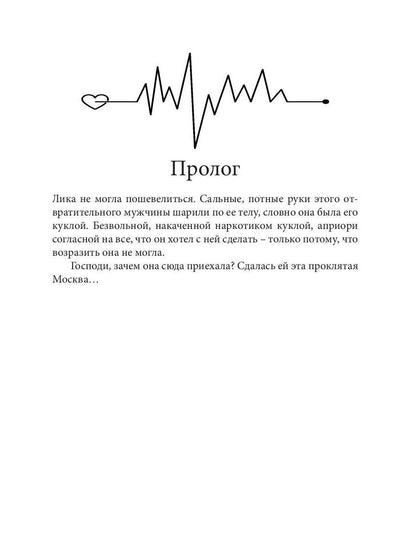 Пролог

Лика не могла пошевелиться. Сальные, потные руки этого отвратительного мужчины шарили по ее телу, словно она была его куклой. Безвольной, накаченной наркотиком куклой, априори согласной на все, что он хотел с ней сделать – только потому, что возразить она не могла.

Господи, зачем она сюда приехала? Сдалась ей эта проклятая Москва…